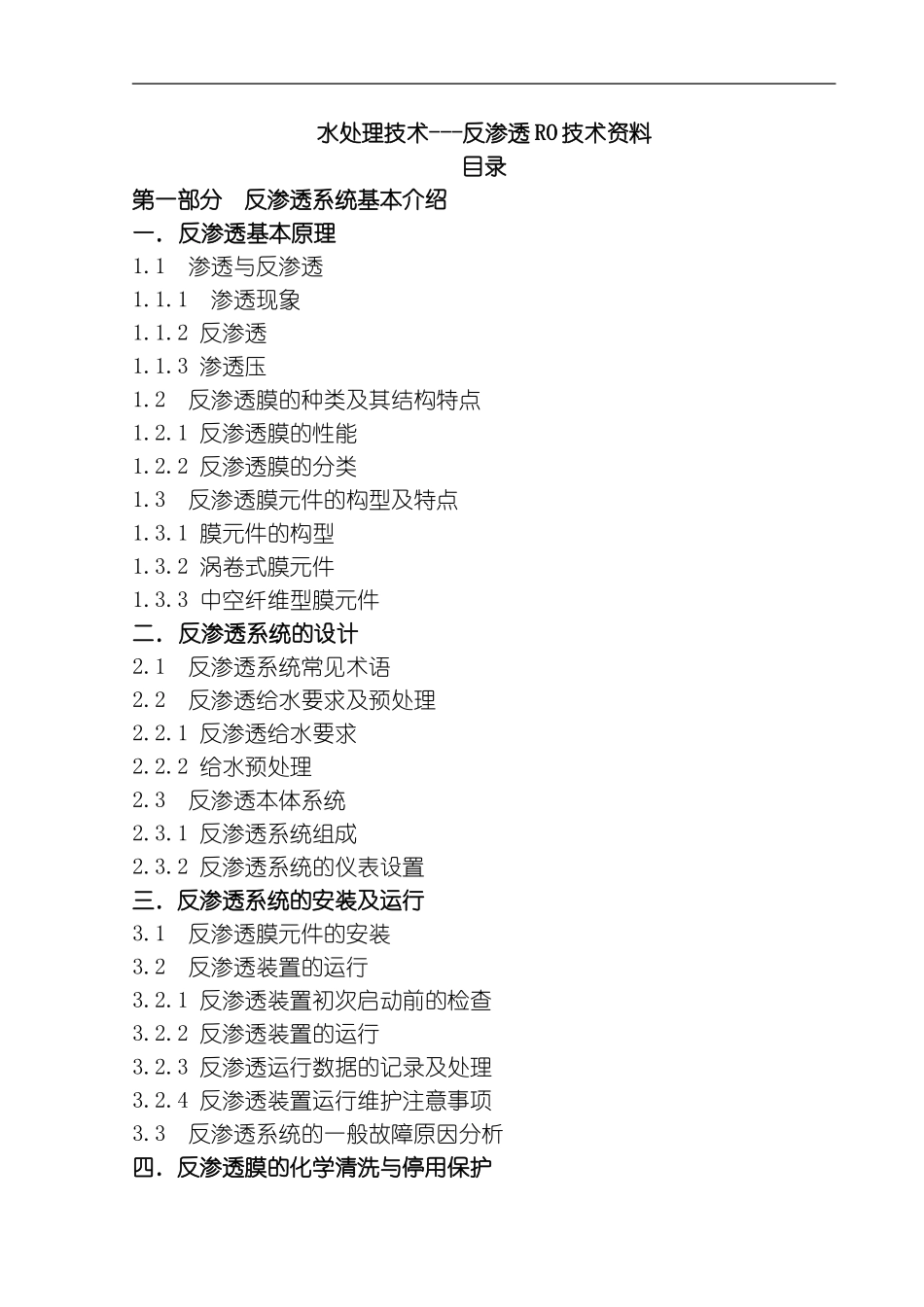 水处理技术---反渗透RO技术资料
目录

第一部分　反渗透系统基本介绍
一．反渗透基本原理
1.1　渗透与反渗透
1.1.1　渗透现象
1.1.2 反渗透
1.1.3 渗透压
1.2　反渗透膜的种类及其结构特点
1.2.1 反渗透膜的性能
1.2.2 反渗透膜的分类
1.3　反渗透膜元件的构型及特点
1.3.1 膜元件的构型
1.3.2 涡卷式膜元件
1.3.3 中空纤维型膜元件
二．反渗透系统的设计
2.1　反渗透系统常见术语
2.2　反渗透给水要求及预处理
2.2.1 反渗透给水要求
2.2.2 给水预处理
2.3　反渗透本体系统
2.3.1 反渗透系统组成
2.3.2 反渗透系统的仪表设置
三．反渗透系统的安装及运行
3.1　反渗透膜元件的安装
3.2　反渗透装置的运行
3.2.1 反渗透装置初次启动前的检查
3.2.2 反渗透装置的运行
3.2.3 反渗透运行数据的记录及处理
3.2.4 反渗透装置运行维护注意事项
3.3　反渗透系统的一般故障原因分析
四．反渗透膜的化学清洗与停用保护